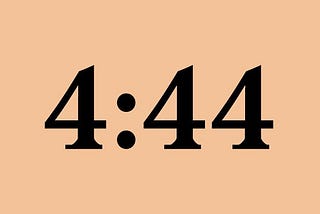 4:44